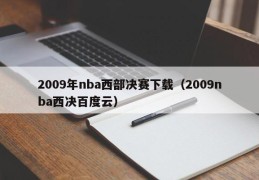 2009年nba西部决赛下载（2009nba西决百度云）